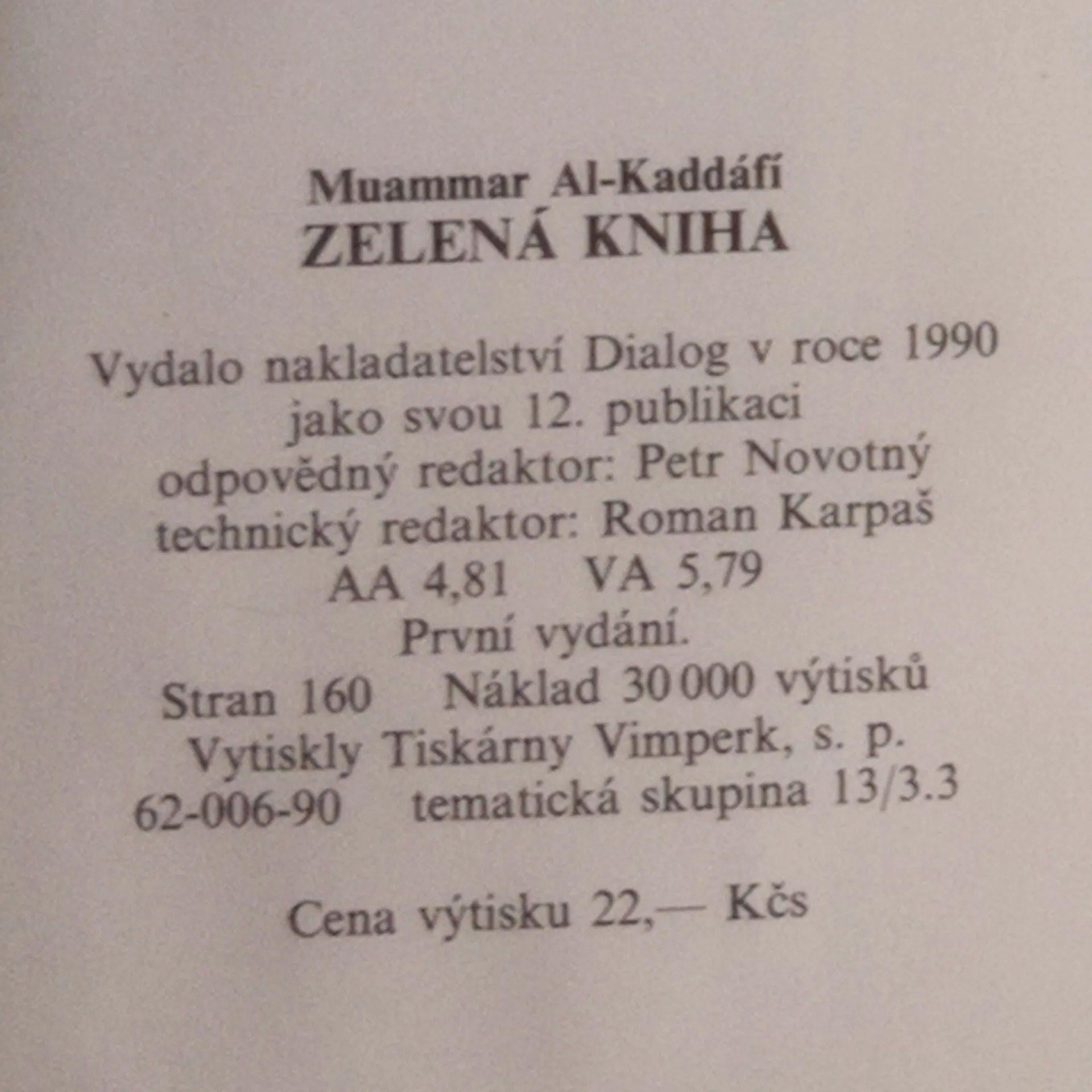 Muammar Al-Kaddáfí
ZELENÁ KNIHA

Vydalo nakladatelství Dialog v roce 1990
jako svou 12. publikaci
odpovědný redaktor: Petr Novotný
technický redaktor: Roman Karpaš
AA 4,81 VA 5,79
První vydání.
Stran 160 Náklad 30 000 výtisků
Vytiskly Tiskárny Vimperk, s. p.
62-006-90 tematická skupina 13/3.3

Cena výtisku 22,— Kčs